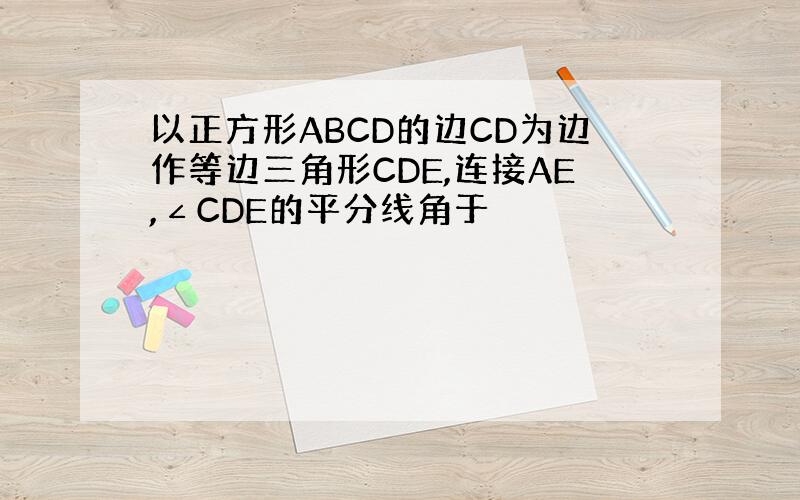 以正方形ABCD的边CD为边作等边三角形CDE,连接AE,∠CDE的平分线角于